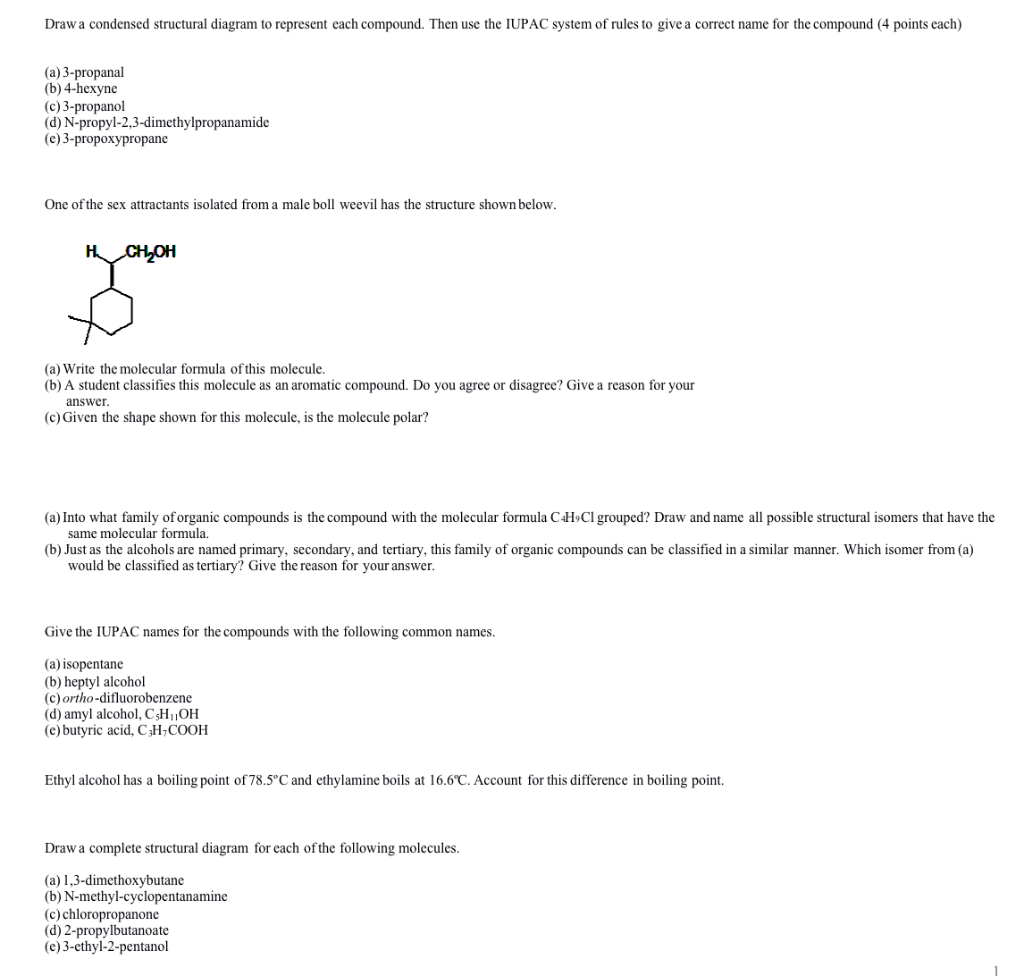 Draw a condensed structural diagram to represent each compound. Then use the IUPAC system of rules to give a correct name for the compound (4 points each)

(a) 3-propanal
(b) 4-hexyne
(c) 3-propanol
(d) N-propyl-2,3-dimethylpropanamide
(e) 3-propoxypropane

One of the sex attractants isolated from a male boll weevil has the structure shown below.

H $CH_2OH$

(a) Write the molecular formula of this molecule.
(b) A student classifies this molecule as an aromatic compound. Do you agree or disagree? Give a reason for your answer.
(c) Given the shape shown for this molecule, is the molecule polar?

(a) Into what family of organic compounds is the compound with the molecular formula $C_4H_9Cl$ grouped? Draw and name all possible structural isomers that have the same molecular formula.
(b) Just as the alcohols are named primary, secondary, and tertiary, this family of organic compounds can be classified in a similar manner. Which isomer from (a) would be classified as tertiary? Give the reason for your answer.

Give the IUPAC names for the compounds with the following common names.

(a) isopentane
(b) heptyl alcohol
(c) ortho-difluorobenzene
(d) amyl alcohol, $C_5H_{11}OH$
(e) butyric acid, $C_3H_7COOH$

Ethyl alcohol has a boiling point of 78.5°C and ethylamine boils at 16.6°C. Account for this difference in boiling point.

Draw a complete structural diagram for each of the following molecules.

(a) 1,3-dimethoxybutane
(b) N-methyl-cyclopentanamine
(c) chloropropanone
(d) 2-propylbutanoate
(e) 3-ethyl-2-pentanol

1